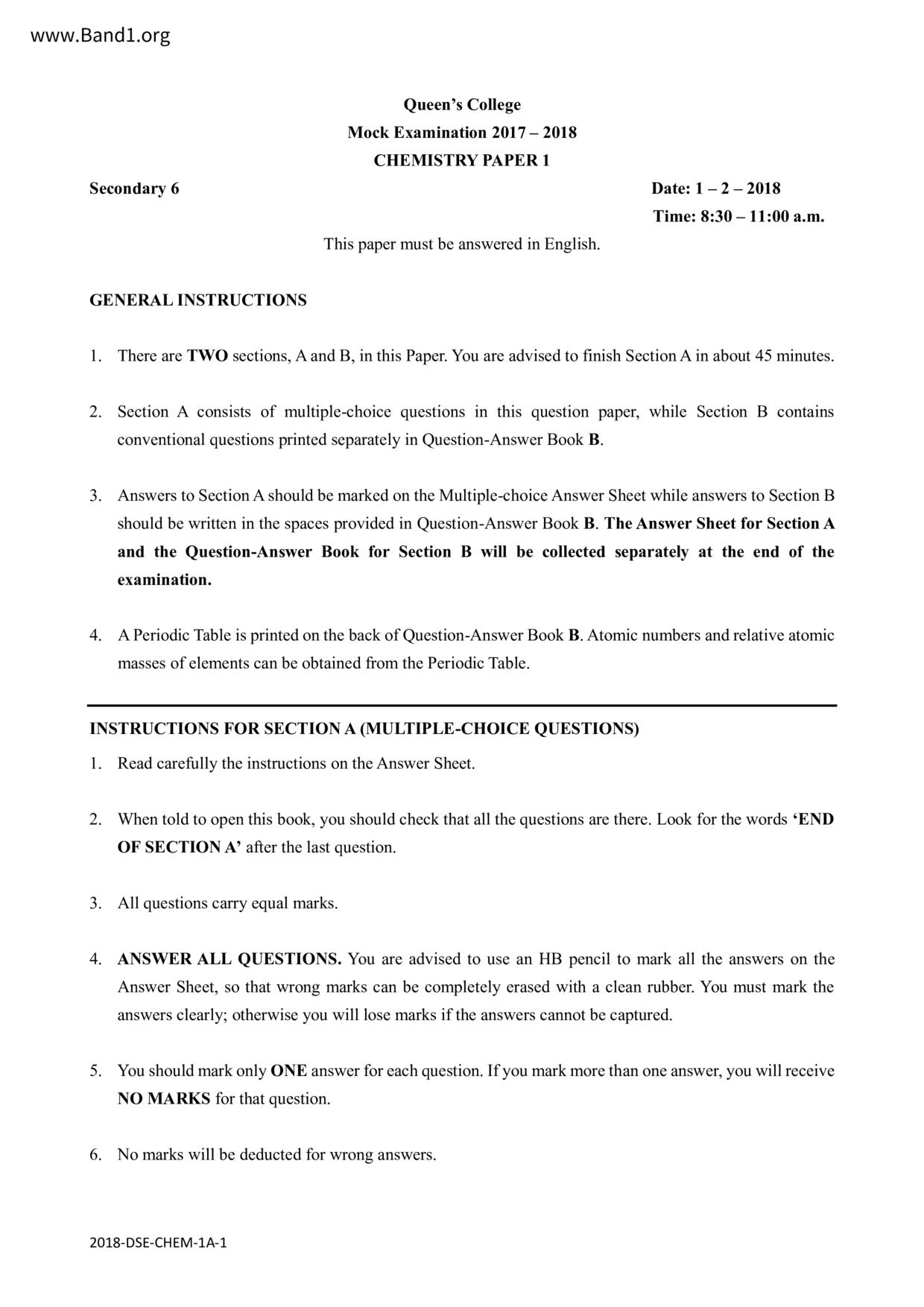 www.Band1.org

Queen's College
Mock Examination 2017 – 2018
CHEMISTRY PAPER 1

Secondary 6

Date: 1 – 2 – 2018
Time: 8:30 – 11:00 a.m.

This paper must be answered in English.

GENERAL INSTRUCTIONS

1. There are TWO sections, A and B, in this Paper. You are advised to finish Section A in about 45 minutes.

2. Section A consists of multiple-choice questions in this question paper, while Section B contains conventional questions printed separately in Question-Answer Book B.

3. Answers to Section A should be marked on the Multiple-choice Answer Sheet while answers to Section B should be written in the spaces provided in Question-Answer Book B. The Answer Sheet for Section A and the Question-Answer Book for Section B will be collected separately at the end of the examination.

4. A Periodic Table is printed on the back of Question-Answer Book B. Atomic numbers and relative atomic masses of elements can be obtained from the Periodic Table.

INSTRUCTIONS FOR SECTION A (MULTIPLE-CHOICE QUESTIONS)

1. Read carefully the instructions on the Answer Sheet.

2. When told to open this book, you should check that all the questions are there. Look for the words 'END OF SECTION A' after the last question.

3. All questions carry equal marks.

4. ANSWER ALL QUESTIONS. You are advised to use an HB pencil to mark all the answers on the Answer Sheet, so that wrong marks can be completely erased with a clean rubber. You must mark the answers clearly; otherwise you will lose marks if the answers cannot be captured.

5. You should mark only ONE answer for each question. If you mark more than one answer, you will receive NO MARKS for that question.

6. No marks will be deducted for wrong answers.

2018-DSE-CHEM-1A-1